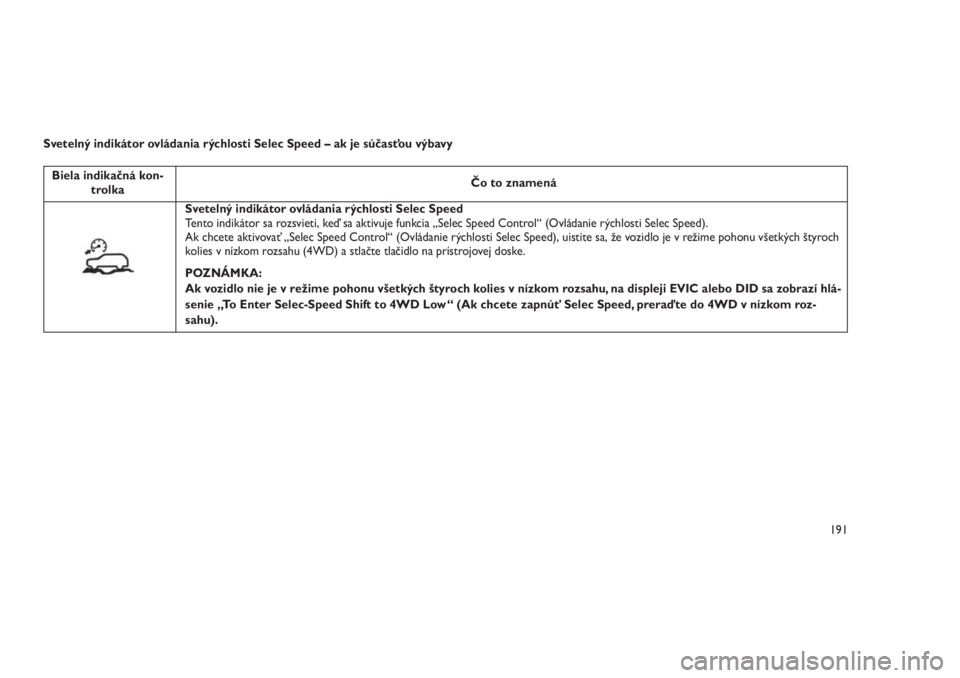 Svetelný indikátor ovládania rýchlosti Selec Speed – ak je súčasťou výbavy

| Biela indikačná kontrolka | Čo to znamená |
|---|---|
| | **Svetelný indikátor ovládania rýchlosti Selec Speed** Tento indikátor sa rozsvieti, keď sa aktivuje funkcia „Selec Speed Control“ (Ovládanie rýchlosti Selec Speed). Ak chcete aktivovať „Selec Speed Control“ (Ovládanie rýchlosti Selec Speed), uistite sa, že vozidlo je v režime pohonu všetkých štyroch kolies v nízkom rozsahu (4WD) a stlačte tlačidlo na prístrojovej doske. **POZNÁMKA:** **Ak vozidlo nie je v režime pohonu všetkých štyroch kolies v nízkom rozsahu, na displeji EVIC alebo DID sa zobrazí hlásenie „To Enter Selec-Speed Shift to 4WD Low“ (Ak chcete zapnúť Selec Speed, preraďte do 4WD v nízkom rozsahu).** |

191

carmanualsonline.info